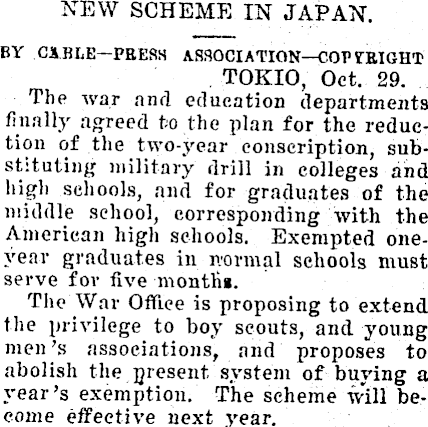 NEW SCHEME IN JAPAN.

BY CABLE—PRESS ASSOCIATION—COPYRIGHT
TOKIO, Oct. 29.

The war and education departments finally agreed to the plan for the reduction of the two-year conscription, substituting military drill in colleges and high schools, and for graduates of the middle school, corresponding with the American high schools. Exempted one-year graduates in normal schools must serve for five months.

The War Office is proposing to extend the privilege to boy scouts, and young men's associations, and proposes to abolish the present system of buying a year's exemption. The scheme will become effective next year.